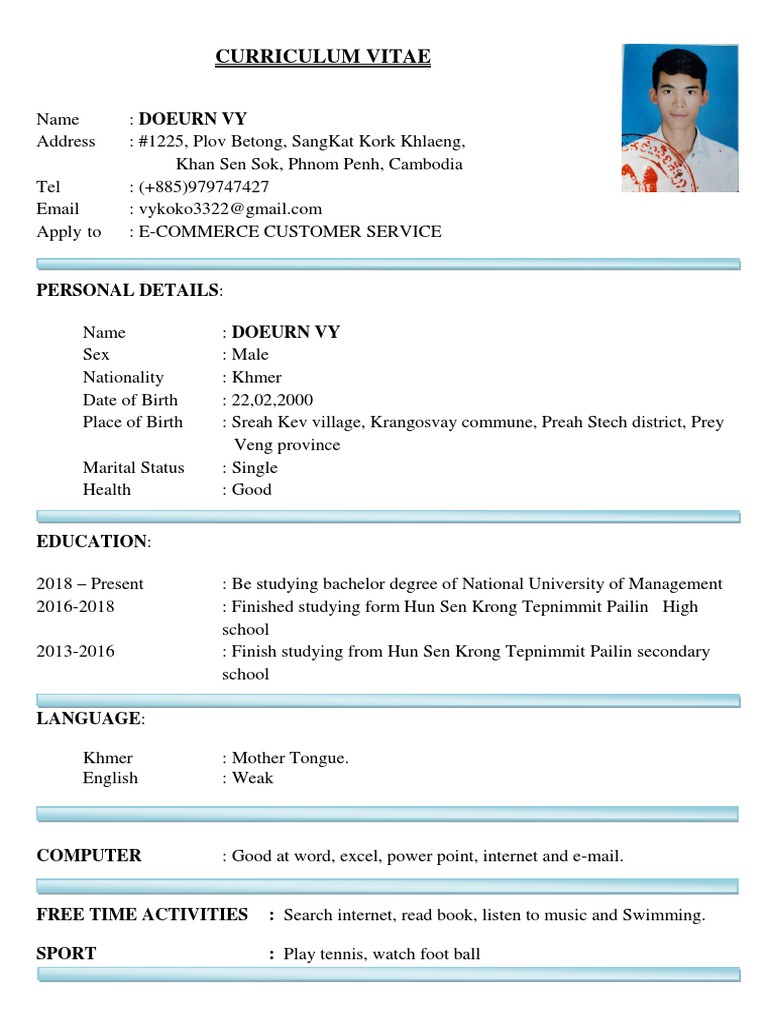 CURRICULUM VITAE

Name : DOEURN VY
Address : #1225, Plov Betong, SangKat Kork Khlaeng, Khan Sen Sok, Phnom Penh, Cambodia
Tel : (+885)979747427
Email : vykoko3322@gmail.com
Apply to : E-COMMERCE CUSTOMER SERVICE

PERSONAL DETAILS:

Name : DOEURN VY
Sex : Male
Nationality : Khmer
Date of Birth : 22,02,2000
Place of Birth : Sreah Kev village, Krangosvay commune, Preah Stech district, Prey Veng province
Marital Status : Single
Health : Good

EDUCATION:

2018 – Present : Be studying bachelor degree of National University of Management
2016-2018 : Finished studying form Hun Sen Krong Tepnimmit Pailin High school
2013-2016 : Finish studying from Hun Sen Krong Tepnimmit Pailin secondary school

LANGUAGE:

Khmer : Mother Tongue.
English : Weak

COMPUTER : Good at word, excel, power point, internet and e-mail.

FREE TIME ACTIVITIES : Search internet, read book, listen to music and Swimming.

SPORT : Play tennis, watch foot ball